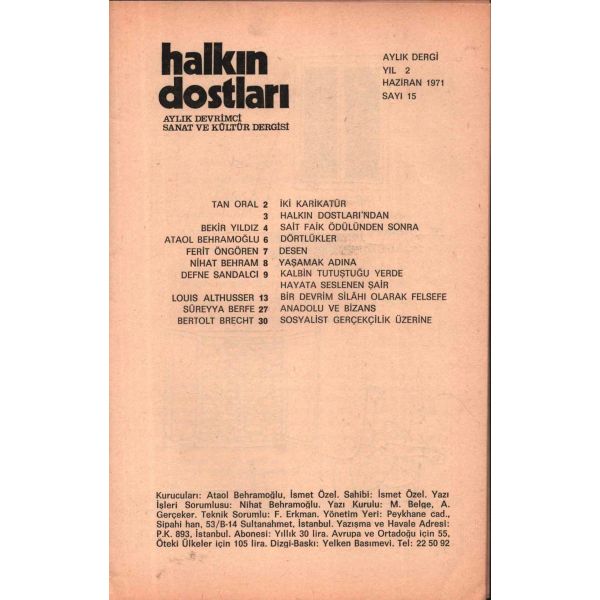 halkın dostları
AYLIK DEVRİMCİ SANAT VE KÜLTÜR DERGİSİ

AYLIK DERGİ
YIL 2
HAZİRAN 1971
SAYI 15

TAN ORAL 2 İKİ KARİKATÜR
3 HALKIN DOSTLARI'NDAN
BEKİR YILDIZ 4 SAİT FAİK ÖDÜLÜNDEN SONRA
ATAOL BEHRAMOĞLU 6 DÖRTLÜKLER
FERİT ÖNGÖREN 7 DESEN
NİHAT BEHRAM 8 YAŞAMAK ADINA
DEFNE SANDALCI 9 KALBİN TUTUŞTUĞU YERDE HAYATA SESLENEN ŞAİR
LOUIS ALTHUSSER 13 BİR DEVRİM SİLÂHI OLARAK FELSEFE
SÜREYYA BERFE 27 ANADOLU VE BİZANS
BERTOLT BRECHT 30 SOSYALİST GERÇEKÇİLİK ÜZERİNE

Kurucuları: Ataol Behramoğlu, İsmet Özel. Sahibi: İsmet Özel. Yazı İşleri Sorumlusu: Nihat Behramoğlu. Yazı Kurulu: M. Belge, A. Gerçeker. Teknik Sorumlu: F. Erkman. Yönetim Yeri: Peykhane cad., Sipahi han, 53/B-14 Sultanahmet, İstanbul. Yazışma ve Havale Adresi: P.K. 893, İstanbul. Abonesi: Yıllık 30 lira. Avrupa ve Ortadoğu için 55, Öteki Ülkeler için 105 lira. Dizgi-Baskı: Yelken Basımevi. Tel: 22 50 92